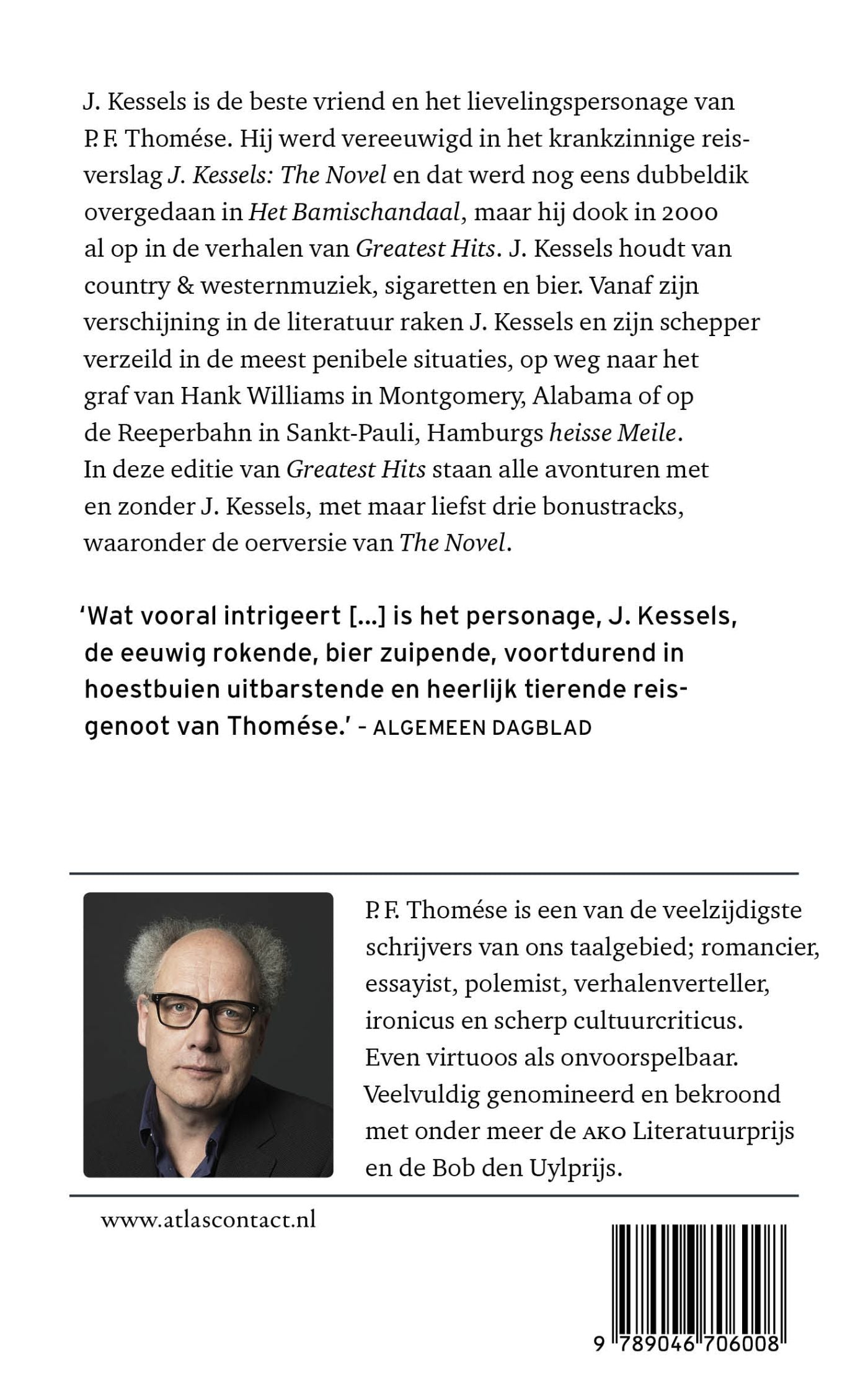 J. Kessels is de beste vriend en het lievelingspersonage van P. F. Thomése. Hij werd vereeuwigd in het krankzinnige reisverslag J. Kessels: The Novel en dat werd nog eens dubbeldik overgedaan in Het Bamischandaal, maar hij dook in 2000 al op in de verhalen van Greatest Hits. J. Kessels houdt van country & westernmuziek, sigaretten en bier. Vanaf zijn verschijning in de literatuur raken J. Kessels en zijn schepper verzeild in de meest penibele situaties, op weg naar het graf van Hank Williams in Montgomery, Alabama of op de Reeperbahn in Sankt-Pauli, Hamburgs heisse Meile. In deze editie van Greatest Hits staan alle avonturen met en zonder J. Kessels, met maar liefst drie bonustracks, waaronder de oerversie van The Novel.

'Wat vooral intrigeert [...] is het personage, J. Kessels, de eeuwig rokende, bier zuipende, voortdurend in hoestbuien uitbarstende en heerlijk tierende reisgenoot van Thomése.' – ALGEMEEN DAGBLAD

P. F. Thomése is een van de veelzijdigste schrijvers van ons taalgebied; romancier, essayist, polemist, verhalenverteller, ironicus en scherp cultuurcriticus. Even virtuoos als onvoorspelbaar. Veelvuldig genomineerd en bekroond met onder meer de AKO Literatuurprijs en de Bob den Uylprijs.

www.atlascontact.nl

9 789046 706008